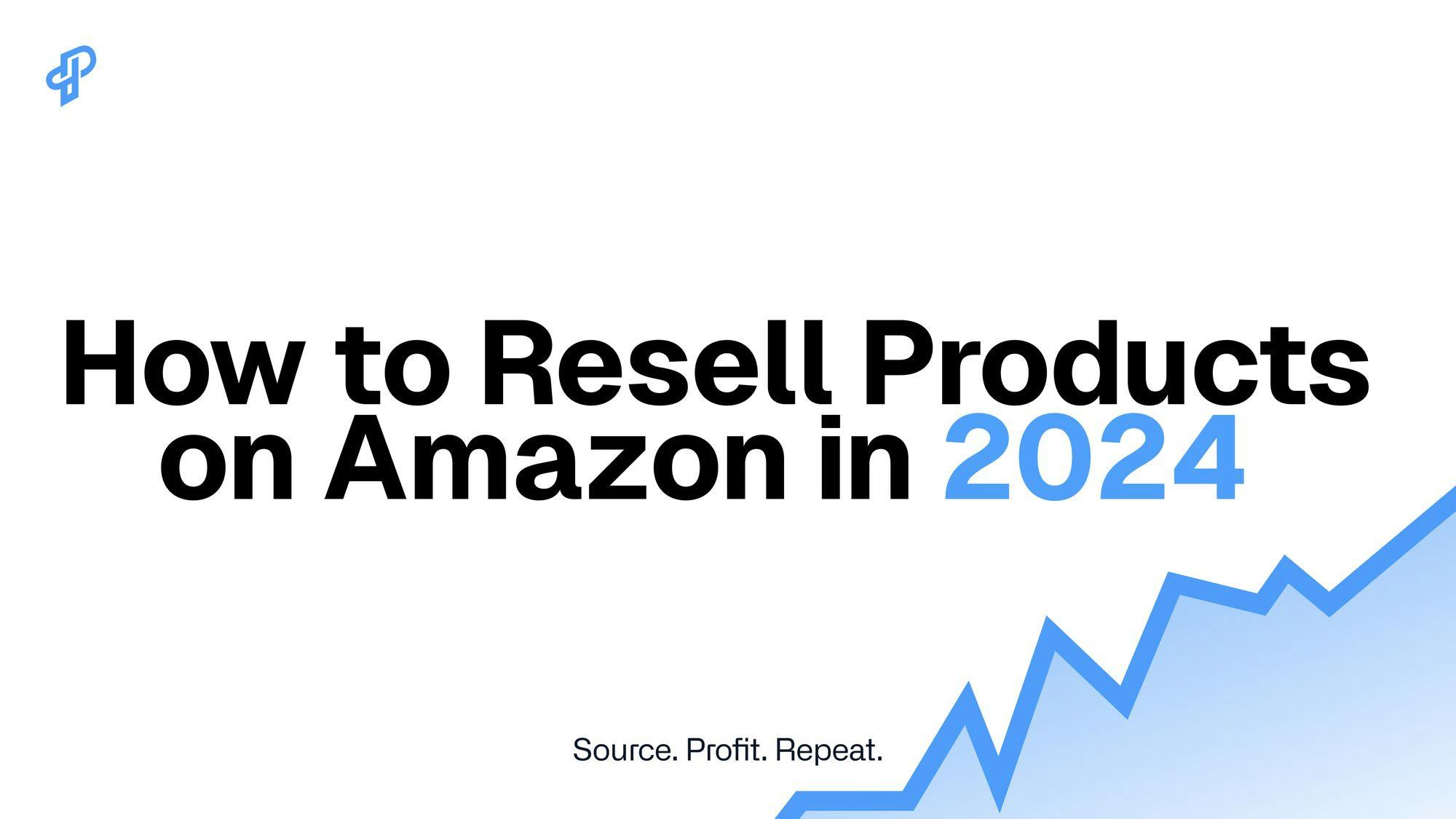 How to Resell Products on Amazon in 2024

Source. Profit. Repeat.